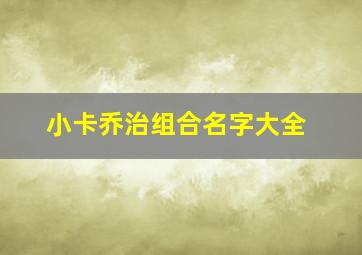 小卡乔治组合名字大全